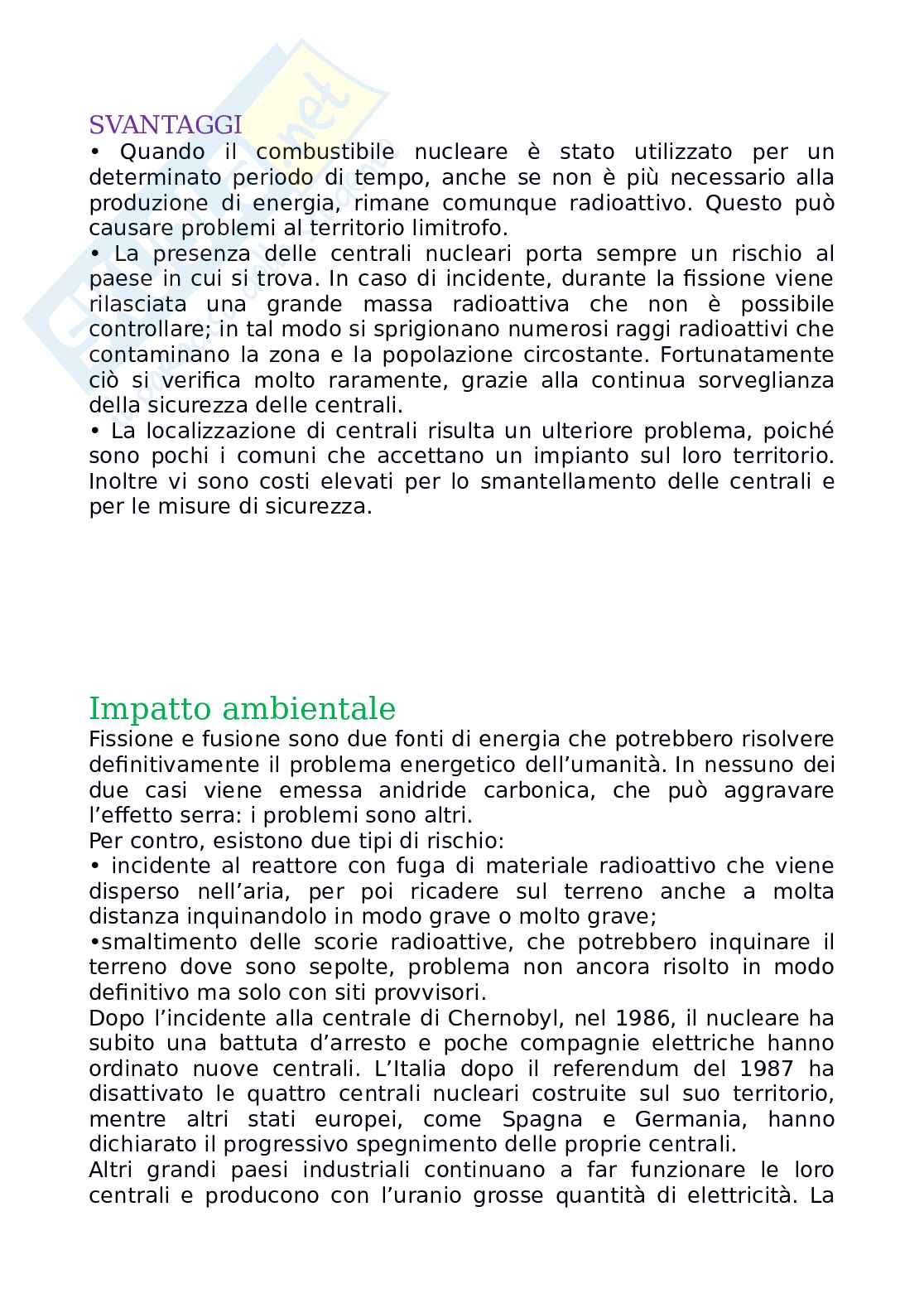 SVANTAGGI
• Quando il combustibile nucleare è stato utilizzato per un determinato periodo di tempo, anche se non è più necessario alla produzione di energia, rimane comunque radioattivo. Questo può causare problemi al territorio limitrofo.
• La presenza delle centrali nucleari porta sempre un rischio al paese in cui si trova. In caso di incidente, durante la fissione viene rilasciata una grande massa radioattiva che non è possibile controllare; in tal modo si sprigionano numerosi raggi radioattivi che contaminano la zona e la popolazione circostante. Fortunatamente ciò si verifica molto raramente, grazie alla continua sorveglianza della sicurezza delle centrali.
• La localizzazione di centrali risulta un ulteriore problema, poiché sono pochi i comuni che accettano un impianto sul loro territorio. Inoltre vi sono costi elevati per lo smantellamento delle centrali e per le misure di sicurezza.

Impatto ambientale
Fissione e fusione sono due fonti di energia che potrebbero risolvere definitivamente il problema energetico dell'umanità. In nessuno dei due casi viene emessa anidride carbonica, che può aggravare l'effetto serra: i problemi sono altri.
Per contro, esistono due tipi di rischio:
• incidente al reattore con fuga di materiale radioattivo che viene disperso nell'aria, per poi ricadere sul terreno anche a molta distanza inquinandolo in modo grave o molto grave;
•smaltimento delle scorie radioattive, che potrebbero inquinare il terreno dove sono sepolte, problema non ancora risolto in modo definitivo ma solo con siti provvisori.
Dopo l'incidente alla centrale di Chernobyl, nel 1986, il nucleare ha subito una battuta d'arresto e poche compagnie elettriche hanno ordinato nuove centrali. L'Italia dopo il referendum del 1987 ha disattivato le quattro centrali nucleari costruite sul suo territorio, mentre altri stati europei, come Spagna e Germania, hanno dichiarato il progressivo spegnimento delle proprie centrali.
Altri grandi paesi industriali continuano a far funzionare le loro centrali e producono con l'uranio grosse quantità di elettricità. La